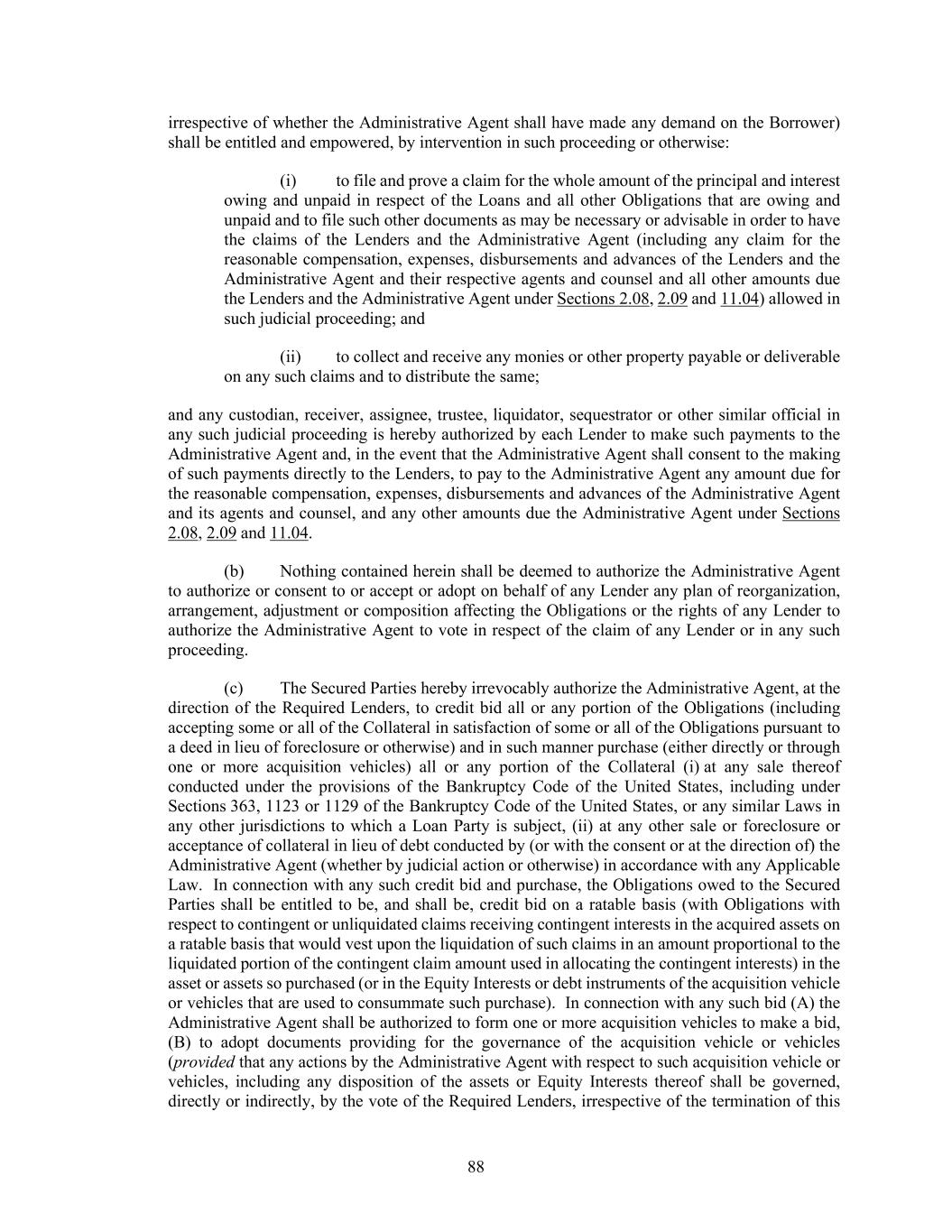 irrespective of whether the Administrative Agent shall have made any demand on the Borrower) shall be entitled and empowered, by intervention in such proceeding or otherwise:

(i) to file and prove a claim for the whole amount of the principal and interest owing and unpaid in respect of the Loans and all other Obligations that are owing and unpaid and to file such other documents as may be necessary or advisable in order to have the claims of the Lenders and the Administrative Agent (including any claim for the reasonable compensation, expenses, disbursements and advances of the Lenders and the Administrative Agent and their respective agents and counsel and all other amounts due the Lenders and the Administrative Agent under Sections 2.08, 2.09 and 11.04) allowed in such judicial proceeding; and

(ii) to collect and receive any monies or other property payable or deliverable on any such claims and to distribute the same;

and any custodian, receiver, assignee, trustee, liquidator, sequestrator or other similar official in any such judicial proceeding is hereby authorized by each Lender to make such payments to the Administrative Agent and, in the event that the Administrative Agent shall consent to the making of such payments directly to the Lenders, to pay to the Administrative Agent any amount due for the reasonable compensation, expenses, disbursements and advances of the Administrative Agent and its agents and counsel, and any other amounts due the Administrative Agent under Sections 2.08, 2.09 and 11.04.

(b) Nothing contained herein shall be deemed to authorize the Administrative Agent to authorize or consent to or accept or adopt on behalf of any Lender any plan of reorganization, arrangement, adjustment or composition affecting the Obligations or the rights of any Lender to authorize the Administrative Agent to vote in respect of the claim of any Lender or in any such proceeding.

(c) The Secured Parties hereby irrevocably authorize the Administrative Agent, at the direction of the Required Lenders, to credit bid all or any portion of the Obligations (including accepting some or all of the Collateral in satisfaction of some or all of the Obligations pursuant to a deed in lieu of foreclosure or otherwise) and in such manner purchase (either directly or through one or more acquisition vehicles) all or any portion of the Collateral (i) at any sale thereof conducted under the provisions of the Bankruptcy Code of the United States, including under Sections 363, 1123 or 1129 of the Bankruptcy Code of the United States, or any similar Laws in any other jurisdictions to which a Loan Party is subject, (ii) at any other sale or foreclosure or acceptance of collateral in lieu of debt conducted by (or with the consent or at the direction of) the Administrative Agent (whether by judicial action or otherwise) in accordance with any Applicable Law. In connection with any such credit bid and purchase, the Obligations owed to the Secured Parties shall be entitled to be, and shall be, credit bid on a ratable basis (with Obligations with respect to contingent or unliquidated claims receiving contingent interests in the acquired assets on a ratable basis that would vest upon the liquidation of such claims in an amount proportional to the liquidated portion of the contingent claim amount used in allocating the contingent interests) in the asset or assets so purchased (or in the Equity Interests or debt instruments of the acquisition vehicle or vehicles that are used to consummate such purchase). In connection with any such bid (A) the Administrative Agent shall be authorized to form one or more acquisition vehicles to make a bid, (B) to adopt documents providing for the governance of the acquisition vehicle or vehicles (provided that any actions by the Administrative Agent with respect to such acquisition vehicle or vehicles, including any disposition of the assets or Equity Interests thereof shall be governed, directly or indirectly, by the vote of the Required Lenders, irrespective of the termination of this

88